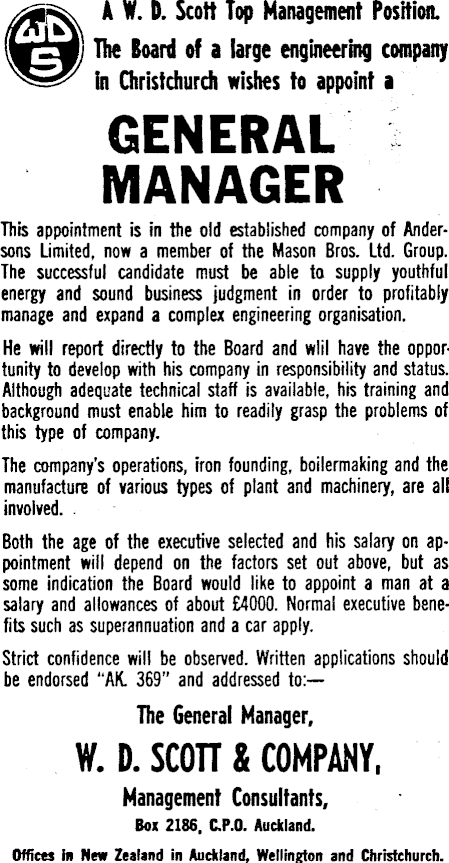 WDS

A W. D. Scott Top Management Position.

The Board of a large engineering company in Christchurch wishes to appoint a

GENERAL MANAGER

This appointment is in the old established company of Andersons Limited, now a member of the Mason Bros. Ltd. Group. The successful candidate must be able to supply youthful energy and sound business judgment in order to profitably manage and expand a complex engineering organisation.

He will report directly to the Board and wlil have the opportunity to develop with his company in responsibility and status. Although adequate technical staff is available, his training and background must enable him to readily grasp the problems of this type of company.

The company's operations, iron founding, boilermaking and the manufacture of various types of plant and machinery, are all involved.

Both the age of the executive selected and his salary on appointment will depend on the factors set out above, but as some indication the Board would like to appoint a man at a salary and allowances of about £4000. Normal executive benefits such as superannuation and a car apply.

Strict confidence will be observed. Written applications should be endorsed "AK. 369" and addressed to:—

The General Manager,

W. D. SCOTT & COMPANY,

Management Consultants,

Box 2186, C.P.O. Auckland.

Offices in New Zealand in Auckland, Wellington and Christchurch.